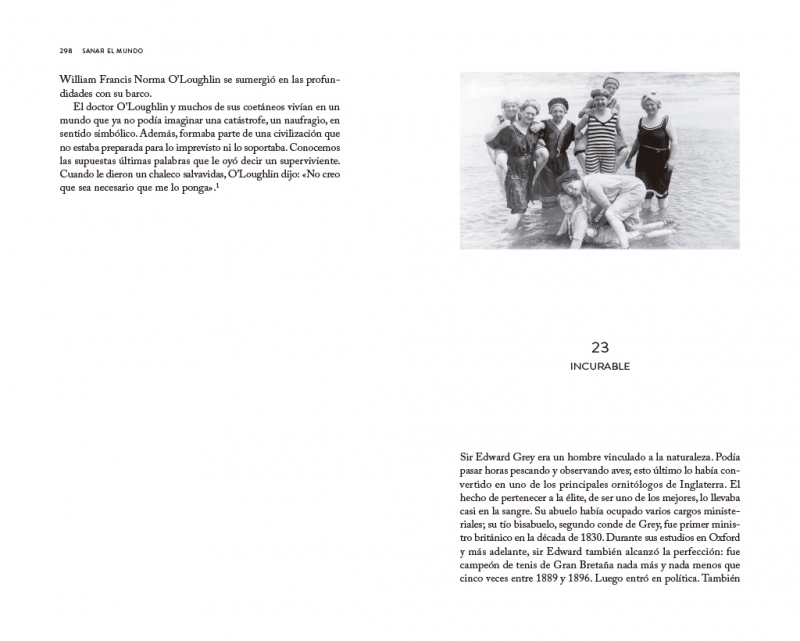 298 SANAR EL MUNDO

William Francis Norma O'Loughlin se sumergió en las profundidades con su barco.

El doctor O'Loughlin y muchos de sus coetáneos vivían en un mundo que ya no podía imaginar una catástrofe, un naufragio, en sentido simbólico. Además, formaba parte de una civilización que no estaba preparada para lo imprevisto ni lo soportaba. Conocemos las supuestas últimas palabras que le oyó decir un superviviente. Cuando le dieron un chaleco salvavidas, O'Loughlin dijo: «No creo que sea necesario que me lo ponga».$^1$

23

INCURABLE

Sir Edward Grey era un hombre vinculado a la naturaleza. Podía pasar horas pescando y observando aves; esto último lo había convertido en uno de los principales ornitólogos de Inglaterra. El hecho de pertenecer a la élite, de ser uno de los mejores, lo llevaba casi en la sangre. Su abuelo había ocupado varios cargos ministeriales; su tío bisabuelo, segundo conde de Grey, fue primer ministro británico en la década de 1830. Durante sus estudios en Oxford y más adelante, sir Edward también alcanzó la perfección: fue campeón de tenis de Gran Bretaña nada más y nada menos que cinco veces entre 1889 y 1896. Luego entró en política. También